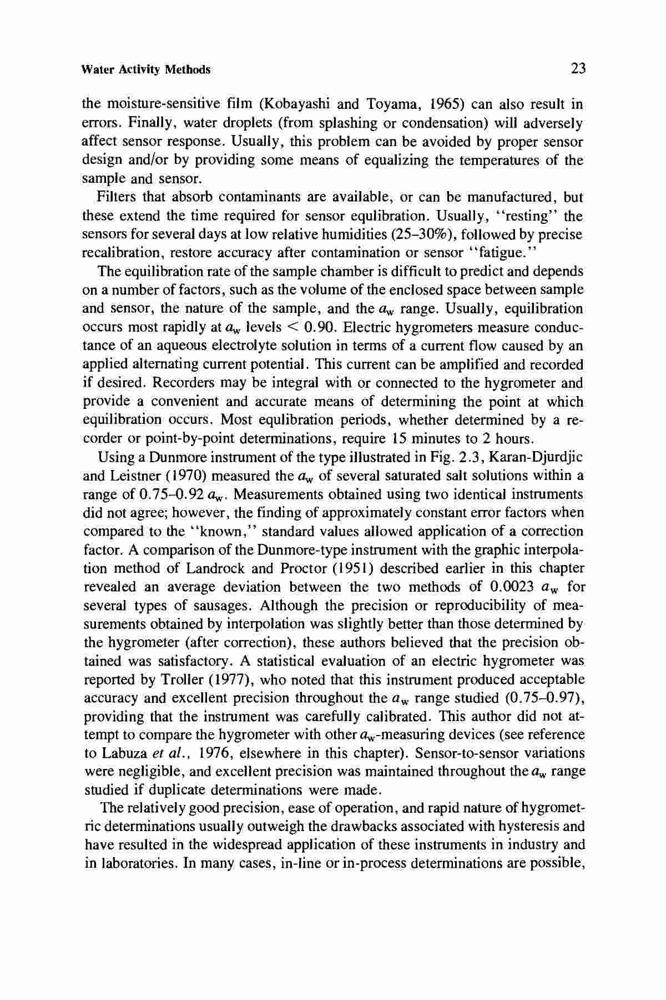 Water Activity Methods

23

the moisture-sensitive film (Kobayashi and Toyama, 1965) can also result in errors. Finally, water droplets (from splashing or condensation) will adversely affect sensor response. Usually, this problem can be avoided by proper sensor design and/or by providing some means of equalizing the temperatures of the sample and sensor.

Filters that absorb contaminants are available, or can be manufactured, but these extend the time required for sensor equlibration. Usually, "resting" the sensors for several days at low relative humidities (25–30%), followed by precise recalibration, restore accuracy after contamination or sensor "fatigue."

The equilibration rate of the sample chamber is difficult to predict and depends on a number of factors, such as the volume of the enclosed space between sample and sensor, the nature of the sample, and the $a_w$ range. Usually, equilibration occurs most rapidly at $a_w$ levels $< 0.90$. Electric hygrometers measure conductance of an aqueous electrolyte solution in terms of a current flow caused by an applied alternating current potential. This current can be amplified and recorded if desired. Recorders may be integral with or connected to the hygrometer and provide a convenient and accurate means of determining the point at which equilibration occurs. Most equlibration periods, whether determined by a recorder or point-by-point determinations, require 15 minutes to 2 hours.

Using a Dunmore instrument of the type illustrated in Fig. 2.3, Karan-Djurdjic and Leistner (1970) measured the $a_w$ of several saturated salt solutions within a range of 0.75–0.92 $a_w$. Measurements obtained using two identical instruments did not agree; however, the finding of approximately constant error factors when compared to the "known," standard values allowed application of a correction factor. A comparison of the Dunmore-type instrument with the graphic interpolation method of Landrock and Proctor (1951) described earlier in this chapter revealed an average deviation between the two methods of 0.0023 $a_w$ for several types of sausages. Although the precision or reproducibility of measurements obtained by interpolation was slightly better than those determined by the hygrometer (after correction), these authors believed that the precision obtained was satisfactory. A statistical evaluation of an electric hygrometer was reported by Troller (1977), who noted that this instrument produced acceptable accuracy and excellent precision throughout the $a_w$ range studied (0.75–0.97), providing that the instrument was carefully calibrated. This author did not attempt to compare the hygrometer with other $a_w$-measuring devices (see reference to Labuza et al., 1976, elsewhere in this chapter). Sensor-to-sensor variations were negligible, and excellent precision was maintained throughout the $a_w$ range studied if duplicate determinations were made.

The relatively good precision, ease of operation, and rapid nature of hygrometric determinations usually outweigh the drawbacks associated with hysteresis and have resulted in the widespread application of these instruments in industry and in laboratories. In many cases, in-line or in-process determinations are possible,